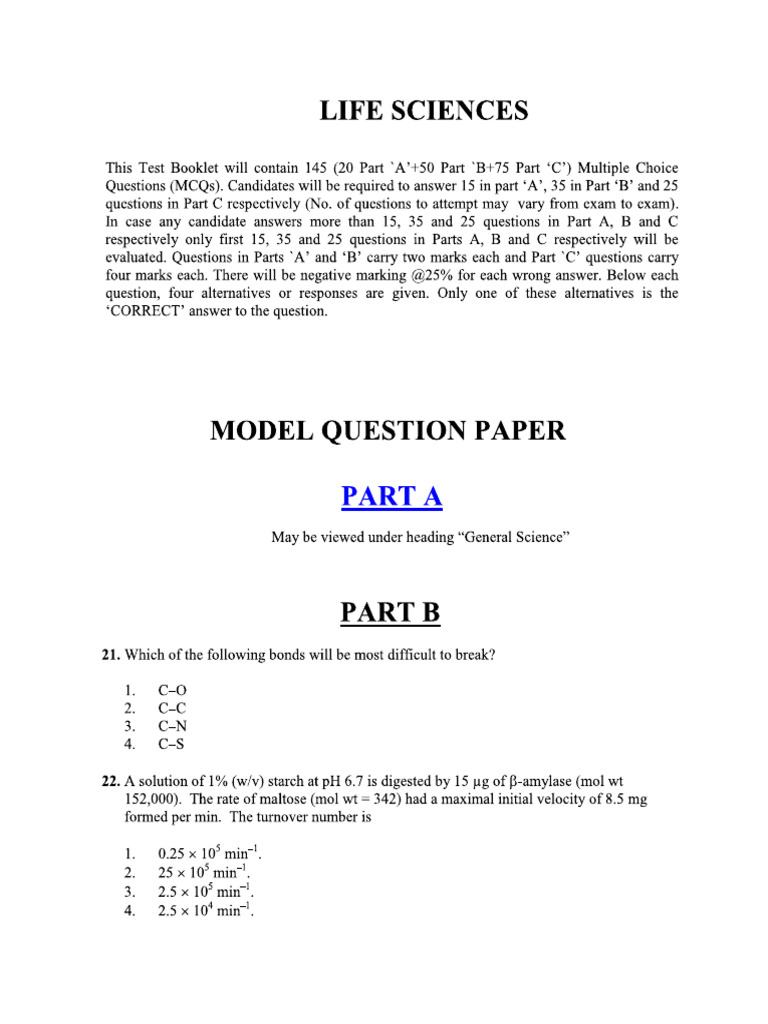 LIFE SCIENCES

This Test Booklet will contain 145 (20 Part `A'+50 Part `B+75 Part 'C') Multiple Choice Questions (MCQs). Candidates will be required to answer 15 in part 'A', 35 in Part 'B' and 25 questions in Part C respectively (No. of questions to attempt may vary from exam to exam). In case any candidate answers more than 15, 35 and 25 questions in Part A, B and C respectively only first 15, 35 and 25 questions in Parts A, B and C respectively will be evaluated. Questions in Parts `A' and 'B' carry two marks each and Part `C' questions carry four marks each. There will be negative marking @25% for each wrong answer. Below each question, four alternatives or responses are given. Only one of these alternatives is the 'CORRECT' answer to the question.

MODEL QUESTION PAPER

PART A

May be viewed under heading "General Science"

PART B

21. Which of the following bonds will be most difficult to break?

1. C–O
2. C–C
3. C–N
4. C–S

22. A solution of 1% (w/v) starch at pH 6.7 is digested by 15 μg of β-amylase (mol wt 152,000). The rate of maltose (mol wt = 342) had a maximal initial velocity of 8.5 mg formed per min. The turnover number is

1. $0.25 \times 10^5$ min$^{-1}$.
2. $25 \times 10^5$ min$^{-1}$.
3. $2.5 \times 10^5$ min$^{-1}$.
4. $2.5 \times 10^4$ min$^{-1}$.